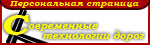 Персональная страница

Современные технологии дорог